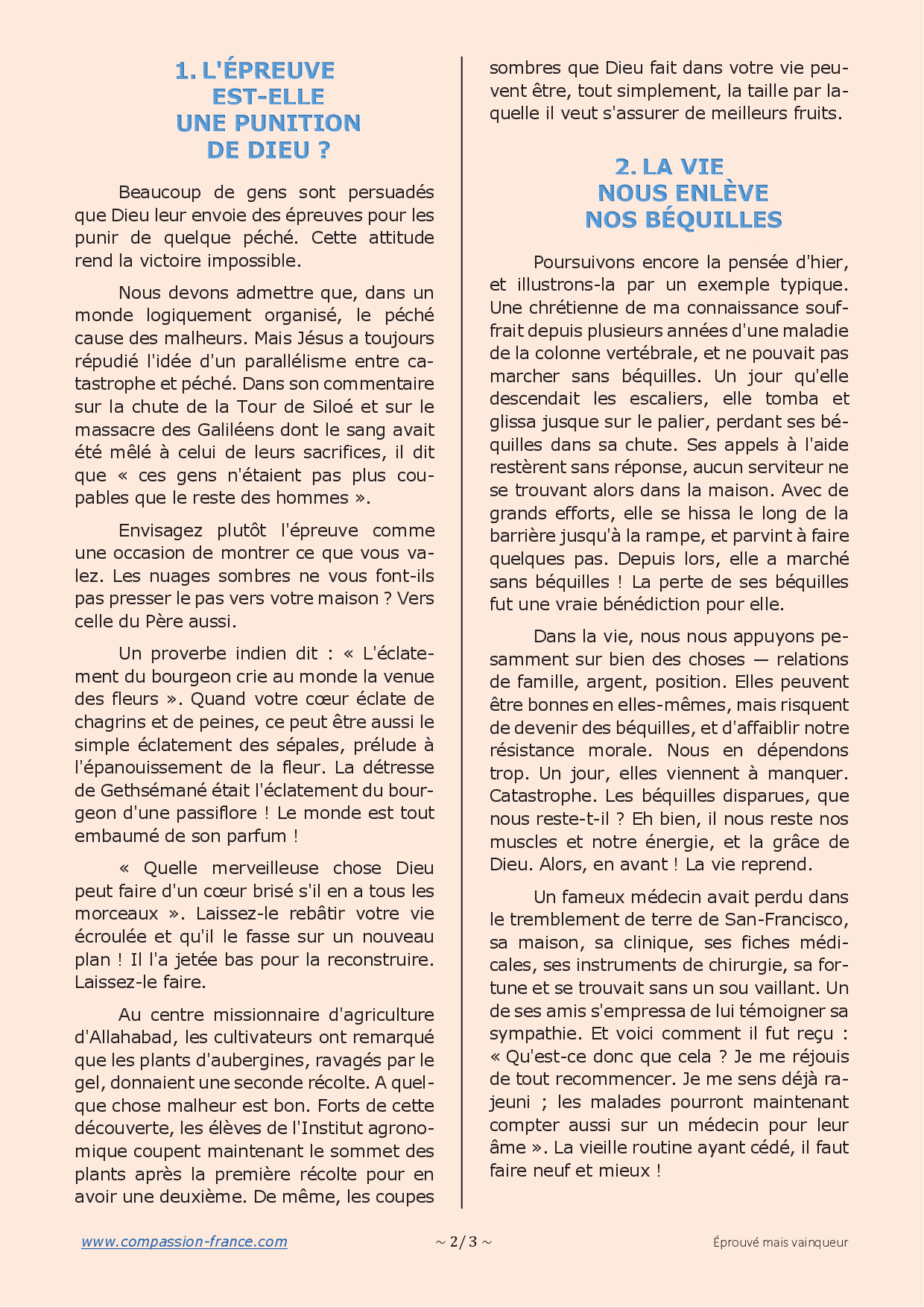 1. L'ÉPREUVE EST-ELLE UNE PUNITION DE DIEU ?

Beaucoup de gens sont persuadés que Dieu leur envoie des épreuves pour les punir de quelque péché. Cette attitude rend la victoire impossible.

Nous devons admettre que, dans un monde logiquement organisé, le péché cause des malheurs. Mais Jésus a toujours répudié l'idée d'un parallélisme entre catastrophe et péché. Dans son commentaire sur la chute de la Tour de Siloé et sur le massacre des Galiléens dont le sang avait été mêlé à celui de leurs sacrifices, il dit que « ces gens n'étaient pas plus coupables que le reste des hommes ».

Envisagez plutôt l'épreuve comme une occasion de montrer ce que vous valez. Les nuages sombres ne vous font-ils pas presser le pas vers votre maison ? Vers celle du Père aussi.

Un proverbe indien dit : « L'éclatement du bourgeon crie au monde la venue des fleurs ». Quand votre cœur éclate de chagrins et de peines, ce peut être aussi le simple éclatement des sépales, prélude à l'épanouissement de la fleur. La détresse de Gethsémané était l'éclatement du bourgeon d'une passiflore ! Le monde est tout embaumé de son parfum !

« Quelle merveilleuse chose Dieu peut faire d'un cœur brisé s'il en a tous les morceaux ». Laissez-le rebâtir votre vie écroulée et qu'il le fasse sur un nouveau plan ! Il l'a jetée bas pour la reconstruire. Laissez-le faire.

Au centre missionnaire d'agriculture d'Allahabad, les cultivateurs ont remarqué que les plants d'aubergines, ravagés par le gel, donnaient une seconde récolte. A quelque chose malheur est bon. Forts de cette découverte, les élèves de l'Institut agronomique coupent maintenant le sommet des plants après la première récolte pour en avoir une deuxième. De même, les coupes sombres que Dieu fait dans votre vie peuvent être, tout simplement, la taille par laquelle il veut s'assurer de meilleurs fruits.

2. LA VIE NOUS ENLÈVE NOS BÉQUILLES

Poursuivons encore la pensée d'hier, et illustrons-la par un exemple typique. Une chrétienne de ma connaissance souffrait depuis plusieurs années d'une maladie de la colonne vertébrale, et ne pouvait pas marcher sans béquilles. Un jour qu'elle descendait les escaliers, elle tomba et glissa jusque sur le palier, perdant ses béquilles dans sa chute. Ses appels à l'aide restèrent sans réponse, aucun serviteur ne se trouvant alors dans la maison. Avec de grands efforts, elle se hissa le long de la barrière jusqu'à la rampe, et parvint à faire quelques pas. Depuis lors, elle a marché sans béquilles ! La perte de ses béquilles fut une vraie bénédiction pour elle.

Dans la vie, nous nous appuyons pesamment sur bien des choses — relations de famille, argent, position. Elles peuvent être bonnes en elles-mêmes, mais risquent de devenir des béquilles, et d'affaiblir notre résistance morale. Nous en dépendons trop. Un jour, elles viennent à manquer. Catastrophe. Les béquilles disparues, que nous reste-t-il ? Eh bien, il nous reste nos muscles et notre énergie, et la grâce de Dieu. Alors, en avant ! La vie reprend.

Un fameux médecin avait perdu dans le tremblement de terre de San-Francisco, sa maison, sa clinique, ses fiches médicales, ses instruments de chirurgie, sa fortune et se trouvait sans un sou vaillant. Un de ses amis s'empressa de lui témoigner sa sympathie. Et voici comment il fut reçu : « Qu'est-ce donc que cela ? Je me réjouis de tout recommencer. Je me sens déjà rajeuni ; les malades pourront maintenant compter aussi sur un médecin pour leur âme ». La vieille routine ayant cédé, il faut faire neuf et mieux !

www.compassion-france.com ~ 2/3 ~ Éprouvé mais vainqueur